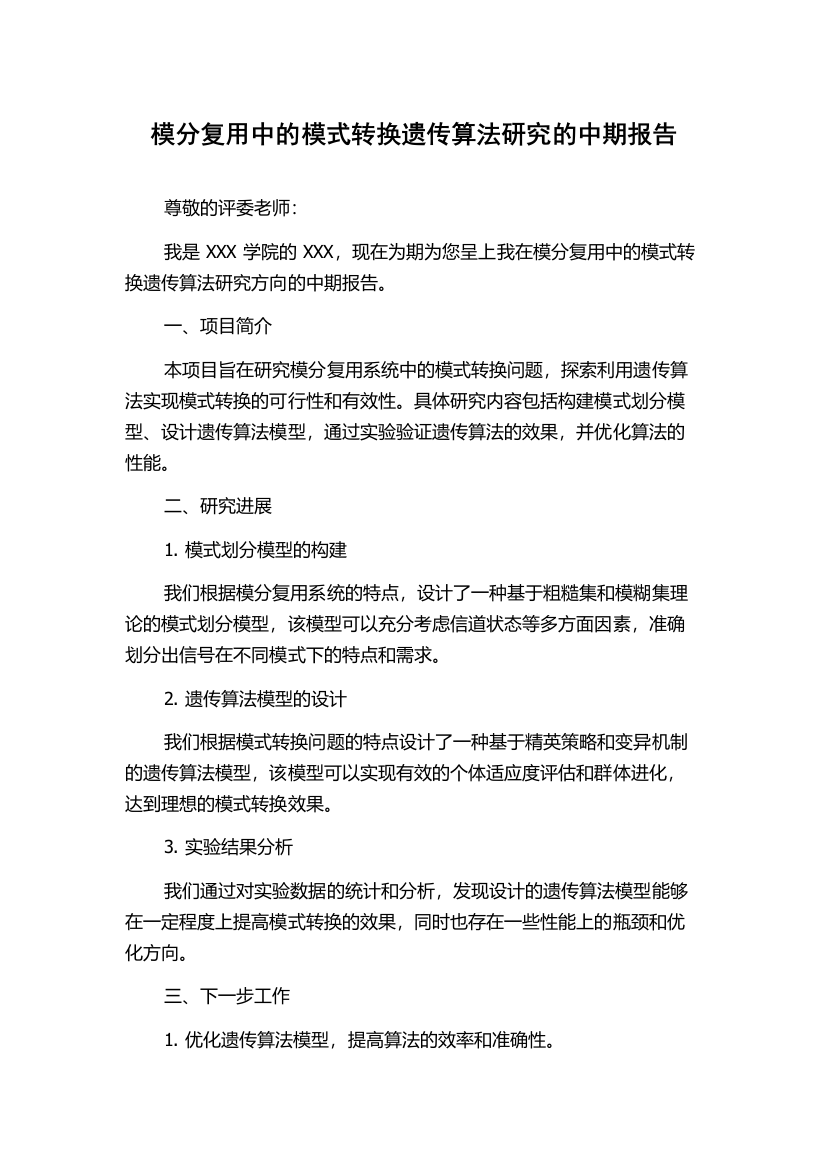 模分复用中的模式转换遗传算法研究的中期报告

尊敬的评委老师：

我是 XXX 学院的 XXX，现在为期为您呈上我在模分复用中的模式转换遗传算法研究方向的中期报告。

一、项目简介

本项目旨在研究模分复用系统中的模式转换问题，探索利用遗传算法实现模式转换的可行性和有效性。具体研究内容包括构建模式划分模型、设计遗传算法模型，通过实验验证遗传算法的效果，并优化算法的性能。

二、研究进展

1. 模式划分模型的构建

我们根据模分复用系统的特点，设计了一种基于粗糙集和模糊集理论的模式划分模型，该模型可以充分考虑信道状态等多方面因素，准确划分出信号在不同模式下的特点和需求。

2. 遗传算法模型的设计

我们根据模式转换问题的特点设计了一种基于精英策略和变异机制的遗传算法模型，该模型可以实现有效的个体适应度评估和群体进化，达到理想的模式转换效果。

3. 实验结果分析

我们通过对实验数据的统计和分析，发现设计的遗传算法模型能够在一定程度上提高模式转换的效果，同时也存在一些性能上的瓶颈和优化方向。

三、下一步工作

1. 优化遗传算法模型，提高算法的效率和准确性。